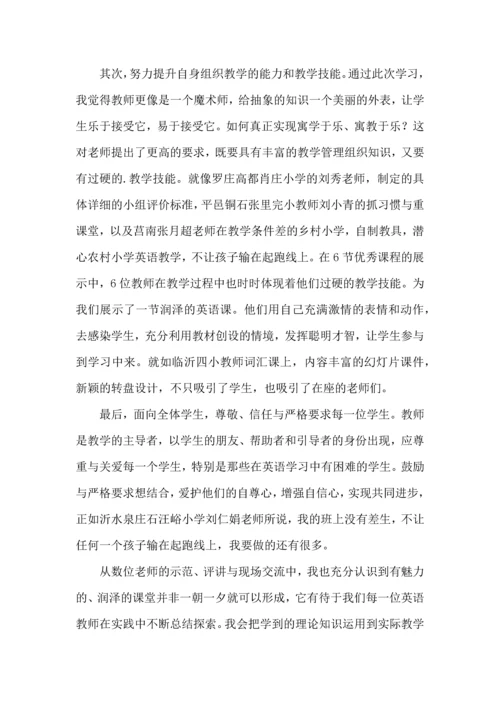 其次，努力提升自身组织教学的能力和教学技能。通过此次学习，我觉得教师更像是一个魔术师，给抽象的知识一个美丽的外表，让学生乐于接受它，易于接受它。如何真正实现寓学于乐、寓教于乐？这对老师提出了更高的要求，既要具有丰富的教学管理组织知识，又要有过硬的.教学技能。就像罗庄高都肖庄小学的刘秀老师，制定的具体详细的小组评价标准，平邑铜石张里完小教师刘小青的抓习惯与重课堂，以及莒南张月超老师在教学条件差的乡村小学，自制教具，潜心农村小学英语教学，不让孩子输在起跑线上。在 6 节优秀课程的展示中，6 位教师在教学过程中也时时体现着他们过硬的教学技能。为我们展示了一节润泽的英语课。他们用自己充满激情的表情和动作，去感染学生，充分利用教材创设的情境，发挥聪明才智，让学生参与到学习中来。就如临沂四小教师词汇课上，内容丰富的幻灯片课件，新颖的转盘设计，不只吸引了学生，也吸引了在座的老师们。

最后，面向全体学生，尊敬、信任与严格要求每一位学生。教师是教学的主导者，以学生的朋友、帮助者和引导者的身份出现，应尊重与关爱每一个学生，特别是那些在英语学习中有困难的学生。鼓励与严格要求想结合，爱护他们的自尊心，增强自信心，实现共同进步，正如沂水泉庄石汪峪小学刘仁娟老师所说，我的班上没有差生，不让任何一个孩子输在起跑线上，我要做的还有很多。

从数位老师的示范、评讲与现场交流中，我也充分认识到有魅力的、润泽的课堂并非一朝一夕就可以形成，它有待于我们每一位英语教师在实践中不断总结探索。我会把学到的理论知识运用到实际教学